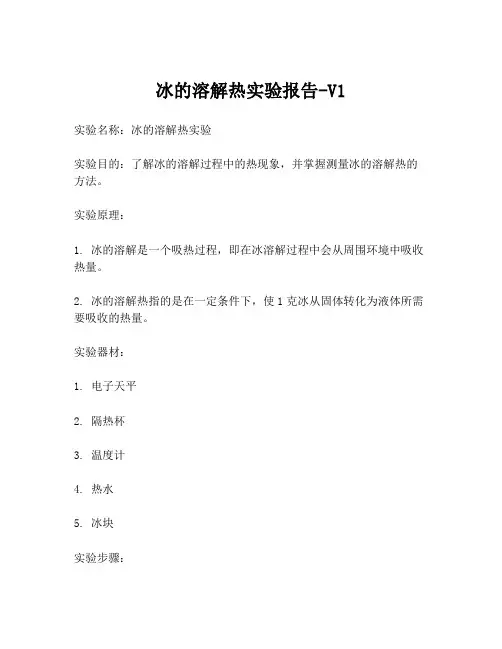 冰的溶解热实验报告-V1

实验名称：冰的溶解热实验

实验目的：了解冰的溶解过程中的热现象，并掌握测量冰的溶解热的方法。

实验原理：

1. 冰的溶解是一个吸热过程，即在冰溶解过程中会从周围环境中吸收热量。

2. 冰的溶解热指的是在一定条件下，使 1 克冰从固体转化为液体所需要吸收的热量。

实验器材：

1. 电子天平

2. 隔热杯

3. 温度计

4. 热水

5. 冰块

实验步骤：